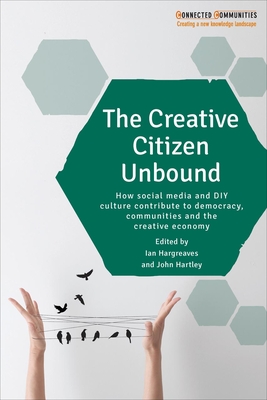 CONNECTED COMMUNITIES
Creating a new knowledge landscape

The Creative Citizen Unbound

How social media and DIY culture contribute to democracy, communities and the creative economy

Edited by
Ian Hargreaves
and John Hartley